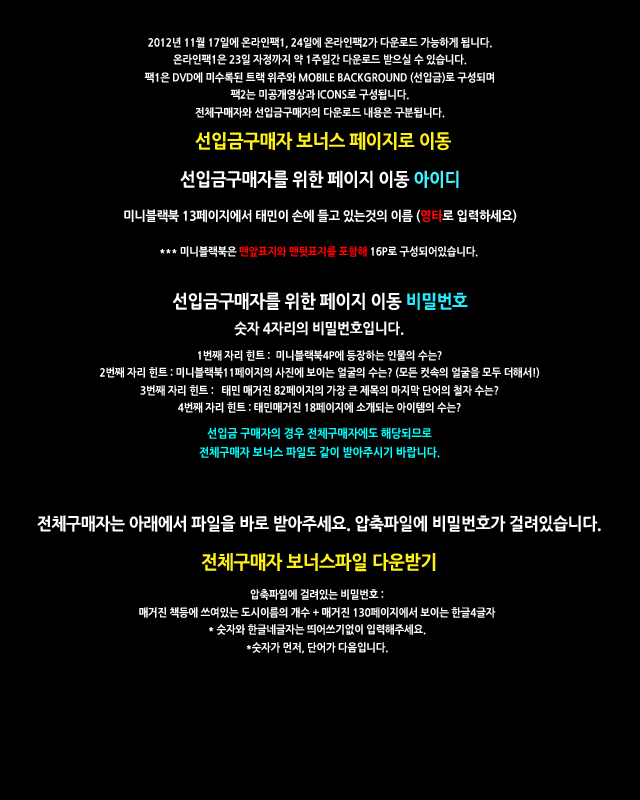 2012년 11월 17일에 온라인팩1, 24일에 온라인팩2가 다운로드 가능하게 됩니다.
온라인팩1은 23일 자정까지 약 1주일간 다운로드 받으실 수 있습니다.
팩1은 DVD에 미수록된 트랙 위주와 MOBILE BACKGROUND (선입금)로 구성되며
팩2는 미공개영상과 ICONS로 구성됩니다.
전체구매자와 선입금구매자의 다운로드 내용은 구분됩니다.

선입금구매자 보너스 페이지로 이동

선입금구매자를 위한 페이지 이동 아이디

미니블랙북 13페이지에서 태민이 손에 들고 있는것의 이름 (영타로 입력하세요)

*** 미니블랙북은 맨앞표지와 맨뒷표지를 포함해 16P로 구성되어있습니다.

선입금구매자를 위한 페이지 이동 비밀번호

숫자 4자리의 비밀번호입니다.

1번째 자리 힌트 : 미니블랙북4P에 등장하는 인물의 수는?
2번째 자리 힌트 : 미니블랙북11페이지의 사진에 보이는 얼굴의 수는? (모든 컷속의 얼굴을 모두 더해서!)
3번째 자리 힌트 : 태민 매거진 82페이지의 가장 큰 제목의 마지막 단어의 철자 수는?
4번째 자리 힌트 : 태민매거진 18페이지에 소개되는 아이템의 수는?

선입금 구매자의 경우 전체구매자에도 해당되므로
전체구매자 보너스 파일도 같이 받아주시기 바랍니다.

전체구매자는 아래에서 파일을 바로 받아주세요. 압축파일에 비밀번호가 걸려있습니다.

전체구매자 보너스파일 다운받기

압축파일에 걸려있는 비밀번호 :
매거진 책등에 쓰여있는 도시이름의 개수 + 매거진 130페이지에서 보이는 한글4글자
* 숫자와 한글네글자는 띄어쓰기없이 입력해주세요.
*숫자가 먼저, 단어가 다음입니다.